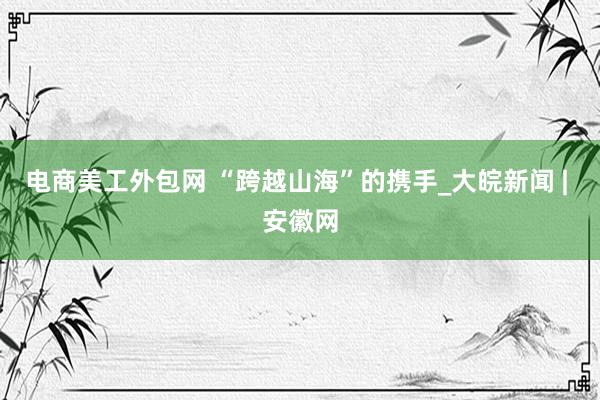 电商美工外包网 “跨越山海”的携手_大皖新闻 | 安徽网